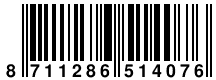 8 711286 514076